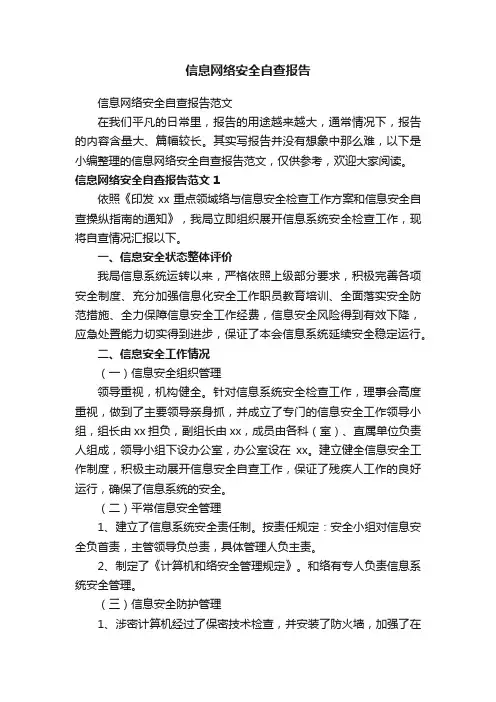 信息网络安全自查报告

信息网络安全自查报告范文

在我们平凡的日常里，报告的用途越来越大，通常情况下，报告的内容含量大、篇幅较长。其实写报告并没有想象中那么难，以下是小编整理的信息网络安全自查报告范文，仅供参考，欢迎大家阅读。

信息网络安全自查报告范文 1

依照《印发 xx 重点领域络与信息安全检查工作方案和信息安全自查操纵指南的通知》，我局立即组织展开信息系统安全检查工作，现将自查情况汇报以下。

一、信息安全状态整体评价

我局信息系统运转以来，严格依照上级部分要求，积极完善各项安全制度、充分加强信息化安全工作职员教育培训、全面落实安全防范措施、全力保障信息安全工作经费，信息安全风险得到有效下降，应急处置能力切实得到进步，保证了本会信息系统延续安全稳定运行。

二、信息安全工作情况

（一）信息安全组织管理

领导重视，机构健全。针对信息系统安全检查工作，理事会高度重视，做到了主要领导亲身抓，并成立了专门的信息安全工作领导小组，组长由 xx 担负，副组长由 xx，成员由各科（室）、直属单位负责人组成，领导小组下设办公室，办公室设在 xx。建立健全信息安全工作制度，积极主动展开信息安全自查工作，保证了残疾人工作的良好运行，确保了信息系统的安全。

（二）平常信息安全管理

1、建立了信息系统安全责任制。按责任规定：安全小组对信息安全负首责，主管领导负总责，具体管理人负主责。

2、制定了《计算机和络安全管理规定》。和络有专人负责信息系统安全管理。

（三）信息安全防护管理

1、涉密计算机经过了保密技术检查，并安装了防火墙，加强了在